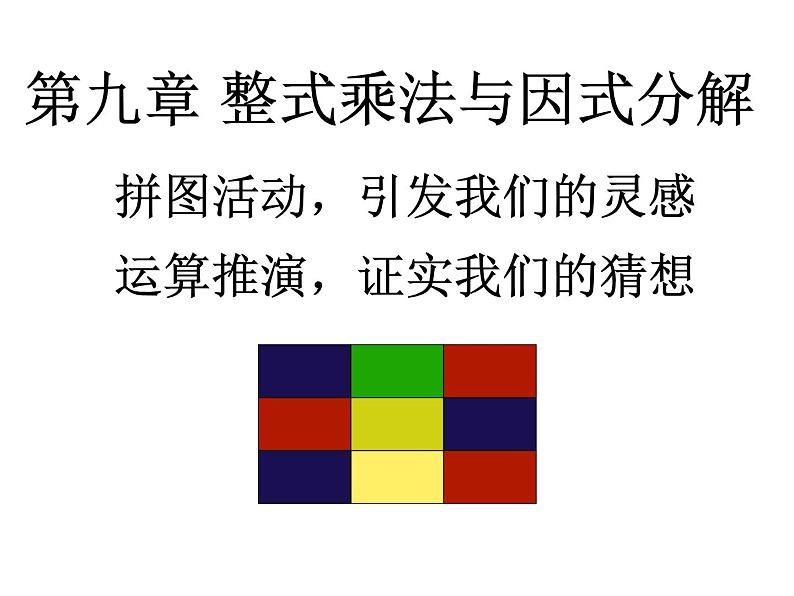 第九章 整式乘法与因式分解

拼图活动，引发我们的灵感

运算推演，证实我们的猜想